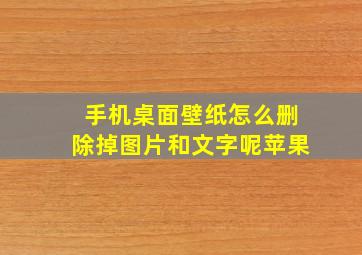 手机桌面壁纸怎么删除掉图片和文字呢苹果